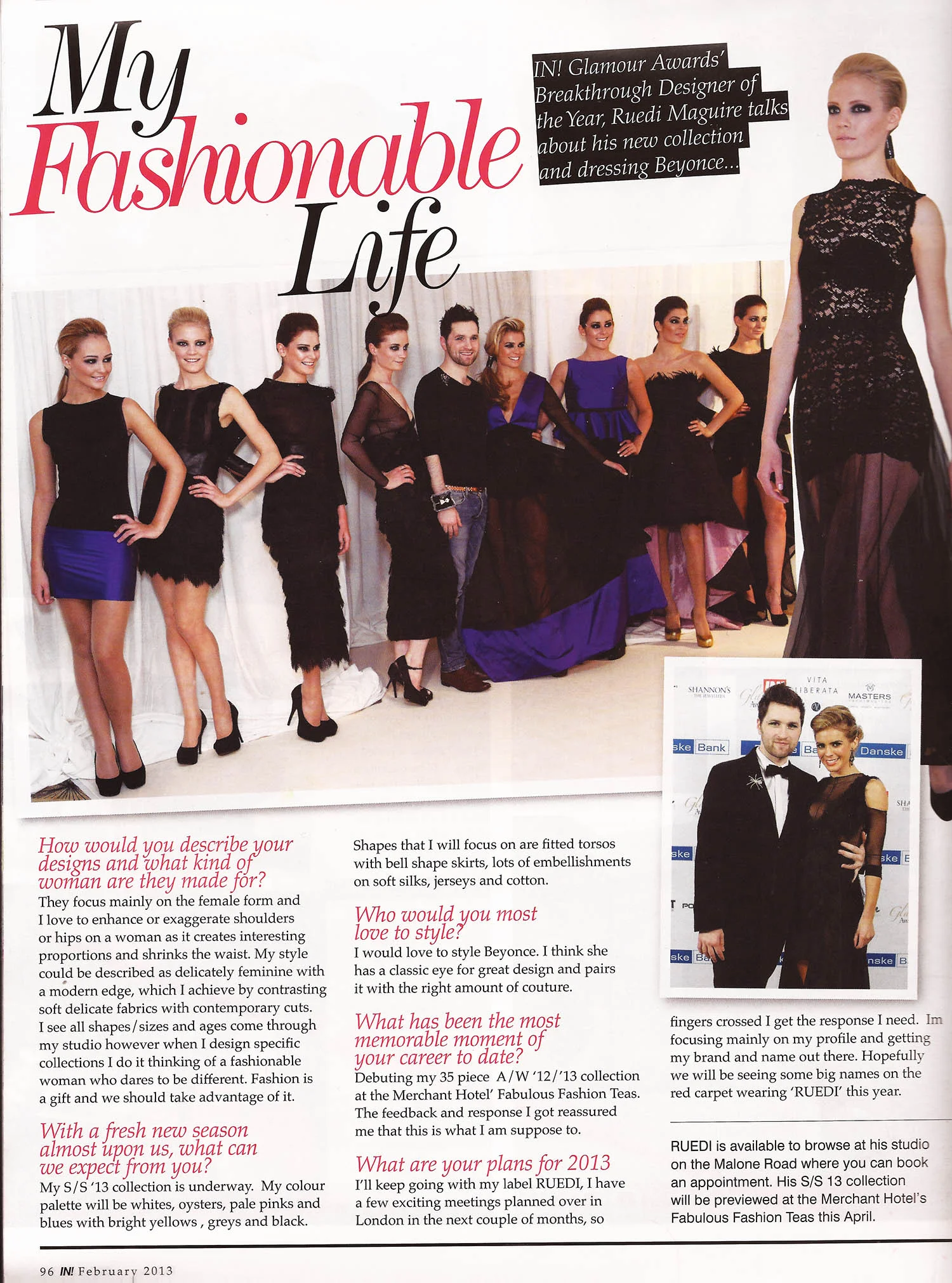 My Fashionable Life

IN! Glamour Awards' Breakthrough Designer of the Year, Ruedi Maguire talks about his new collection and dressing Beyonce...

How would you describe your designs and what kind of woman are they made for?
They focus mainly on the female form and I love to enhance or exaggerate shoulders or hips on a woman as it creates interesting proportions and shrinks the waist. My style could be described as delicately feminine with a modern edge, which I achieve by contrasting soft delicate fabrics with contemporary cuts. I see all shapes/sizes and ages come through my studio however when I design specific collections I do it thinking of a fashionable woman who dares to be different. Fashion is a gift and we should take advantage of it.

With a fresh new season almost upon us, what can we expect from you?
My S/S '13 collection is underway. My colour palette will be whites, oysters, pale pinks and blues with bright yellows , greys and black.

Shapes that I will focus on are fitted torsos with bell shape skirts, lots of embellishments on soft silks, jerseys and cotton.

Who would you most love to style?
I would love to style Beyonce. I think she has a classic eye for great design and pairs it with the right amount of couture.

What has been the most memorable moment of your career to date?
Debuting my 35 piece A/W '12/'13 collection at the Merchant Hotel' Fabulous Fashion Teas. The feedback and response I got reassured me that this is what I am suppose to.

What are your plans for 2013
I'll keep going with my label RUEDI, I have a few exciting meetings planned over in London in the next couple of months, so

fingers crossed I get the response I need. Im focusing mainly on my profile and getting my brand and name out there. Hopefully we will be seeing some big names on the red carpet wearing 'RUEDI' this year.

RUEDI is available to browse at his studio on the Malone Road where you can book an appointment. His S/S 13 collection will be previewed at the Merchant Hotel's Fabulous Fashion Teas this April.

96 IN! February 2013